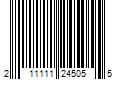 2 11111 24505 5